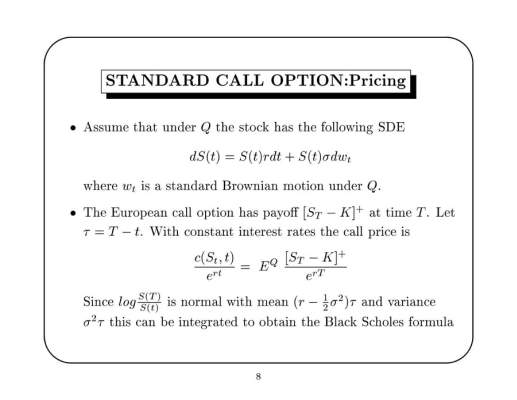 STANDARD CALL OPTION:Pricing

• Assume that under $Q$ the stock has the following SDE

$dS(t) = S(t)rdt + S(t)\sigma dw_t$

where $w_t$ is a standard Brownian motion under $Q$.

• The European call option has payoff $[S_T - K]^+$ at time $T$. Let $\tau = T - t$. With constant interest rates the call price is

$\frac{c(S_t, t)}{e^{rt}} = E^Q \frac{[S_T - K]^+}{e^{rT}}$

Since $log\frac{S(T)}{S(t)}$ is normal with mean $(r - \frac{1}{2}\sigma^2)\tau$ and variance $\sigma^2\tau$ this can be integrated to obtain the Black Scholes formula

8